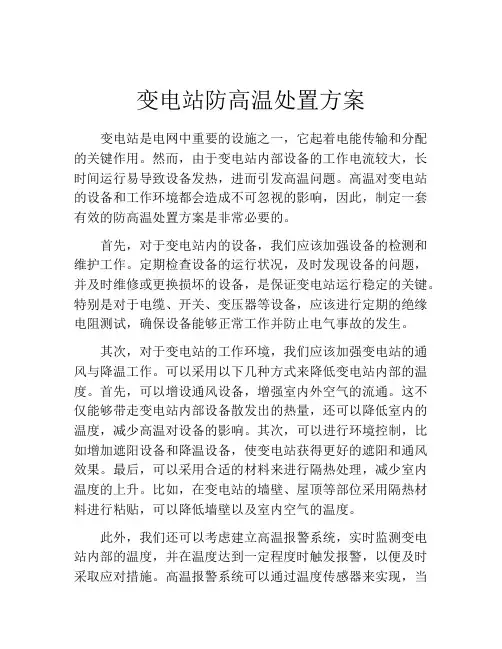 变电站防高温处置方案

变电站是电网中重要的设施之一，它起着电能传输和分配的关键作用。然而，由于变电站内部设备的工作电流较大，长时间运行易导致设备发热，进而引发高温问题。高温对变电站的设备和工作环境都会造成不可忽视的影响，因此，制定一套有效的防高温处置方案是非常必要的。

首先，对于变电站内的设备，我们应该加强设备的检测和维护工作。定期检查设备的运行状况，及时发现设备的问题，并及时维修或更换损坏的设备，是保证变电站运行稳定的关键。特别是对于电缆、开关、变压器等设备，应该进行定期的绝缘电阻测试，确保设备能够正常工作并防止电气事故的发生。

其次，对于变电站的工作环境，我们应该加强变电站的通风与降温工作。可以采用以下几种方式来降低变电站内部的温度。首先，可以增设通风设备，增强室内外空气的流通。这不仅能够带走变电站内部设备散发出的热量，还可以降低室内的温度，减少高温对设备的影响。其次，可以进行环境控制，比如增加遮阳设备和降温设备，使变电站获得更好的遮阳和通风效果。最后，可以采用合适的材料来进行隔热处理，减少室内温度的上升。比如，在变电站的墙壁、屋顶等部位采用隔热材料进行粘贴，可以降低墙壁以及室内空气的温度。

此外，我们还可以考虑建立高温报警系统，实时监测变电站内部的温度，并在温度达到一定程度时触发报警，以便及时采取应对措施。高温报警系统可以通过温度传感器来实现，当